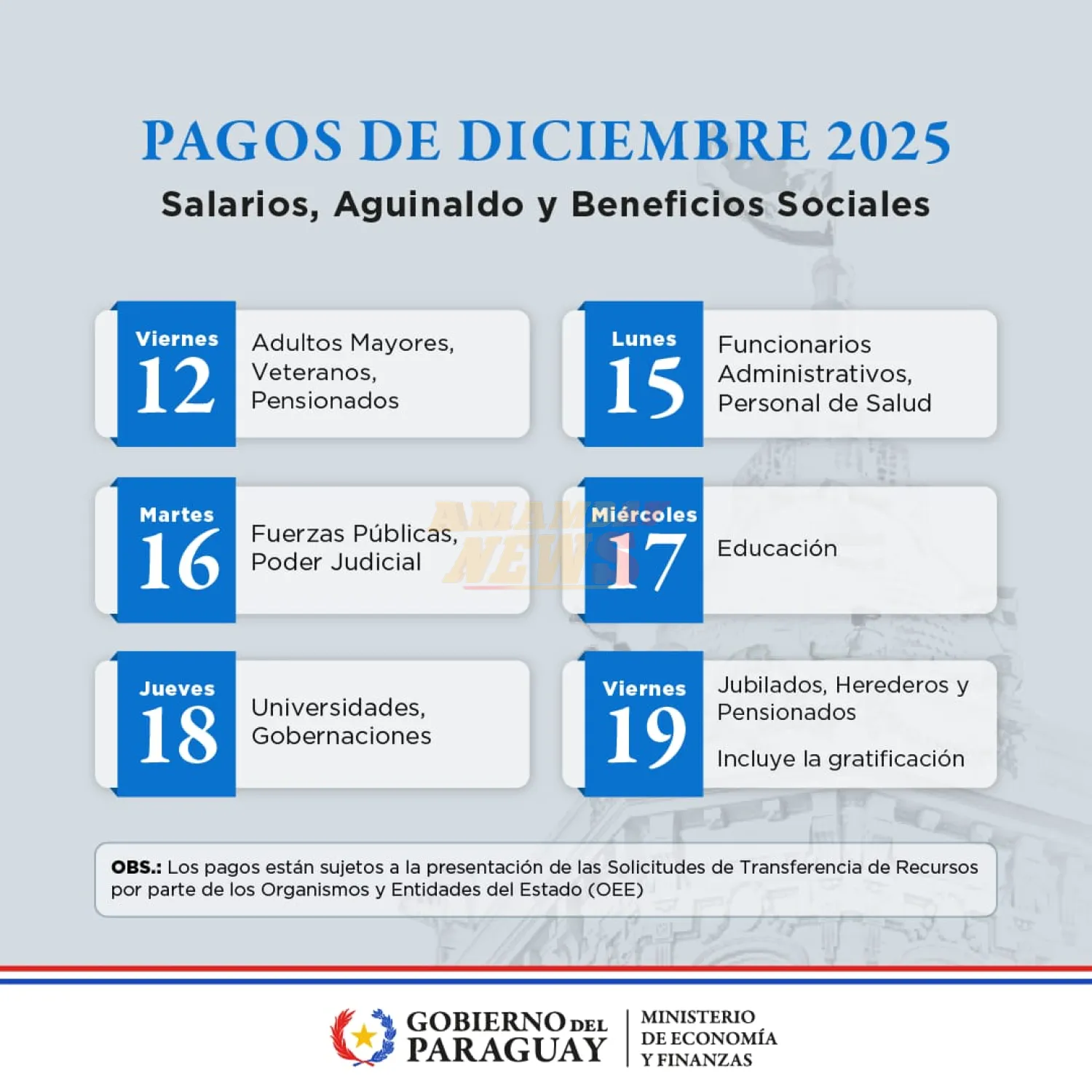 PAGOS DE DICIEMBRE 2025
Salarios, Aguinaldo y Beneficios Sociales

Viernes
12
Adultos Mayores, Veteranos, Pensionados

Lunes
15
Funcionarios Administrativos, Personal de Salud

Martes
16
Fuerzas Públicas, Poder Judicial

AMAMBAY NEWS

Miércoles
17
Educación

Jueves
18
Universidades, Gobernaciones

Viernes
19
Jubilados, Herederos y Pensionados

Incluye la gratificación

OBS.: Los pagos están sujetos a la presentación de las Solicitudes de Transferencia de Recursos por parte de los Organismos y Entidades del Estado (OEE)

GOBIERNO DEL PARAGUAY
MINISTERIO DE ECONOMÍA Y FINANZAS